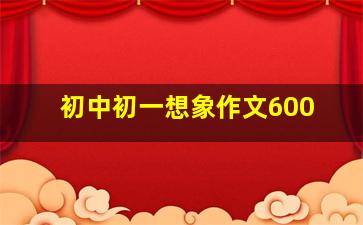 初中初一想象作文600